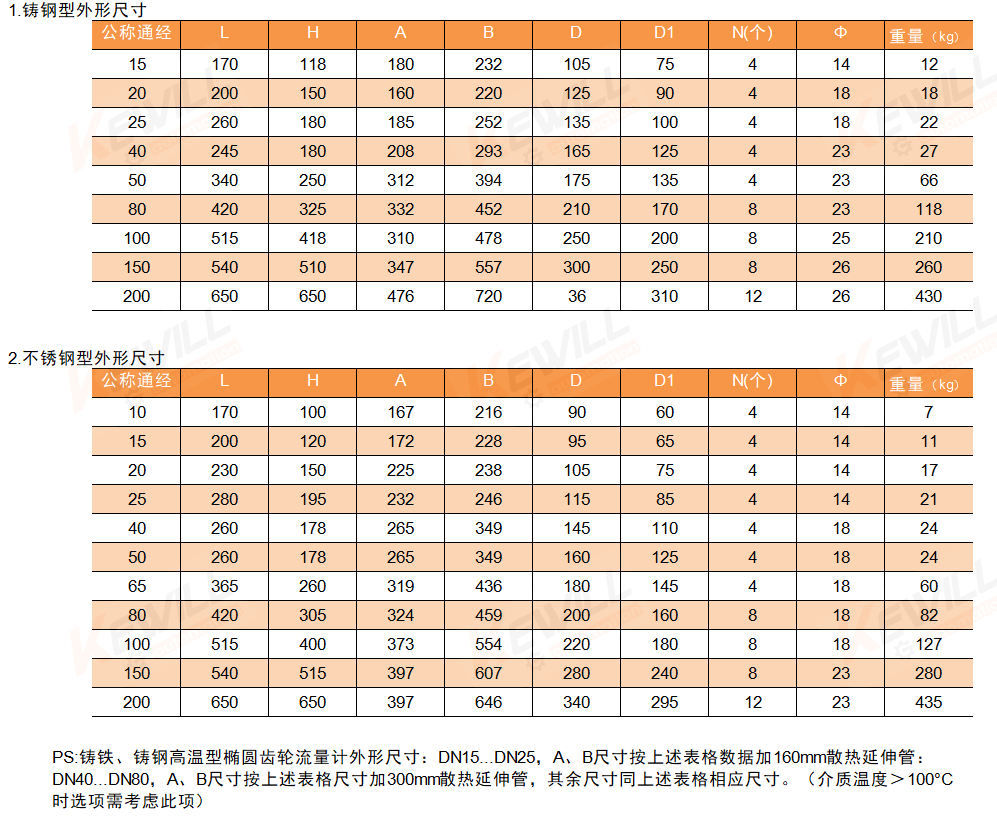 1.铸钢型外形尺寸

| 公称通经 | L | H | A | B | D | D1 | N(个) | Φ | 重量（kg） |
|---|---|---|---|---|---|---|---|---|---|
| 15 | 170 | 118 | 180 | 232 | 105 | 75 | 4 | 14 | 12 |
| 20 | 200 | 150 | 160 | 220 | 125 | 90 | 4 | 18 | 18 |
| 25 | 260 | 180 | 185 | 252 | 135 | 100 | 4 | 18 | 22 |
| 40 | 245 | 180 | 208 | 293 | 165 | 125 | 4 | 23 | 27 |
| 50 | 340 | 250 | 312 | 394 | 175 | 135 | 4 | 23 | 66 |
| 80 | 420 | 325 | 332 | 452 | 210 | 170 | 8 | 23 | 118 |
| 100 | 515 | 418 | 310 | 478 | 250 | 200 | 8 | 25 | 210 |
| 150 | 540 | 510 | 347 | 557 | 300 | 250 | 8 | 26 | 260 |
| 200 | 650 | 650 | 476 | 720 | 36 | 310 | 12 | 26 | 430 |

2.不锈钢型外形尺寸

| 公称通经 | L | H | A | B | D | D1 | N(个) | Φ | 重量（kg） |
|---|---|---|---|---|---|---|---|---|---|
| 10 | 170 | 100 | 167 | 216 | 90 | 60 | 4 | 14 | 7 |
| 15 | 200 | 120 | 172 | 228 | 95 | 65 | 4 | 14 | 11 |
| 20 | 230 | 150 | 225 | 238 | 105 | 75 | 4 | 14 | 17 |
| 25 | 280 | 195 | 232 | 246 | 115 | 85 | 4 | 14 | 21 |
| 40 | 260 | 178 | 265 | 349 | 145 | 110 | 4 | 18 | 24 |
| 50 | 260 | 178 | 265 | 349 | 160 | 125 | 4 | 18 | 24 |
| 65 | 365 | 260 | 319 | 436 | 180 | 145 | 4 | 18 | 60 |
| 80 | 420 | 305 | 324 | 459 | 200 | 160 | 8 | 18 | 82 |
| 100 | 515 | 400 | 373 | 554 | 220 | 180 | 8 | 18 | 127 |
| 150 | 540 | 515 | 397 | 607 | 280 | 240 | 8 | 23 | 280 |
| 200 | 650 | 650 | 397 | 646 | 340 | 295 | 12 | 23 | 435 |

PS:铸铁、铸钢高温型椭圆齿轮流量计外形尺寸：DN15...DN25，A、B尺寸按上述表格数据加160mm散热延伸管：DN40...DN80，A、B尺寸按上述表格尺寸加300mm散热延伸管，其余尺寸同上述表格相应尺寸。（介质温度＞100°C时选项需考虑此项）